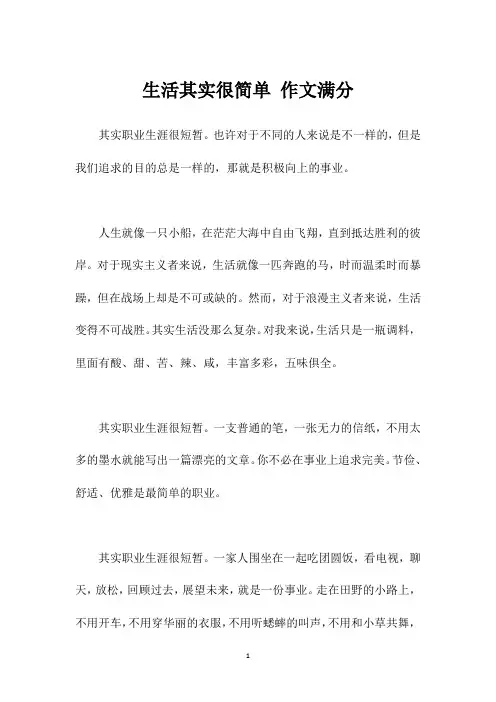 生活其实很简单 作文满分

其实职业生涯很短暂。也许对于不同的人来说是不一样的，但是我们追求的目的总是一样的，那就是积极向上的事业。

人生就像一只小船，在茫茫大海中自由飞翔，直到抵达胜利的彼岸。对于现实主义者来说，生活就像一匹奔跑的马，时而温柔时而暴躁，但在战场上却是不可或缺的。然而，对于浪漫主义者来说，生活变得不可战胜。其实生活没那么复杂。对我来说，生活只是一瓶调料，里面有酸、甜、苦、辣、咸，丰富多彩，五味俱全。

其实职业生涯很短暂。一支普通的笔，一张无力的信纸，不用太多的墨水就能写出一篇漂亮的文章。你不必在事业上追求完美。节俭、舒适、优雅是最简单的职业。

其实职业生涯很短暂。一家人围坐在一起吃团圆饭，看电视，聊天，放松，回顾过去，展望未来，就是一份事业。走在田野的小路上，不用开车，不用穿华丽的衣服，不用听蟋蟀的叫声，不用和小草共舞，

1